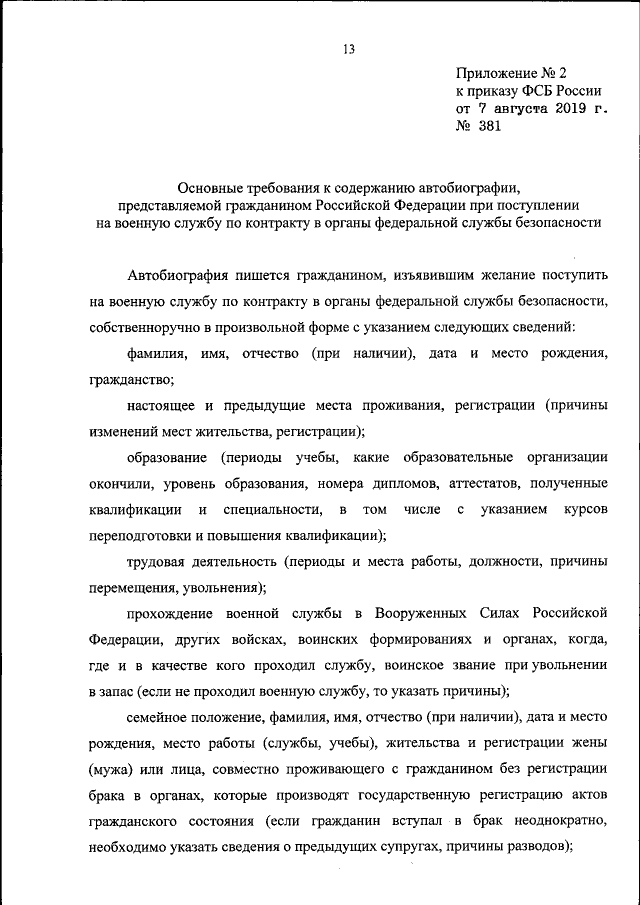 13

Приложение № 2
к приказу ФСБ России
от 7 августа 2019 г.
№ 381

Основные требования к содержанию автобиографии, представляемой гражданином Российской Федерации при поступлении на военную службу по контракту в органы федеральной службы безопасности

Автобиография пишется гражданином, изъявившим желание поступить на военную службу по контракту в органы федеральной службы безопасности, собственноручно в произвольной форме с указанием следующих сведений:

фамилия, имя, отчество (при наличии), дата и место рождения, гражданство;

настоящее и предыдущие места проживания, регистрации (причины изменений мест жительства, регистрации);

образование (периоды учебы, какие образовательные организации окончили, уровень образования, номера дипломов, аттестатов, полученные квалификации и специальности, в том числе с указанием курсов переподготовки и повышения квалификации);

трудовая деятельность (периоды и места работы, должности, причины перемещения, увольнения);

прохождение военной службы в Вооруженных Силах Российской Федерации, других войсках, воинских формированиях и органах, когда, где и в качестве кого проходил службу, воинское звание при увольнении в запас (если не проходил военную службу, то указать причины);

семейное положение, фамилия, имя, отчество (при наличии), дата и место рождения, место работы (службы, учебы), жительства и регистрации жены (мужа) или лица, совместно проживающего с гражданином без регистрации брака в органах, которые производят государственную регистрацию актов гражданского состояния (если гражданин вступал в брак неоднократно, необходимо указать сведения о предыдущих супругах, причины разводов);